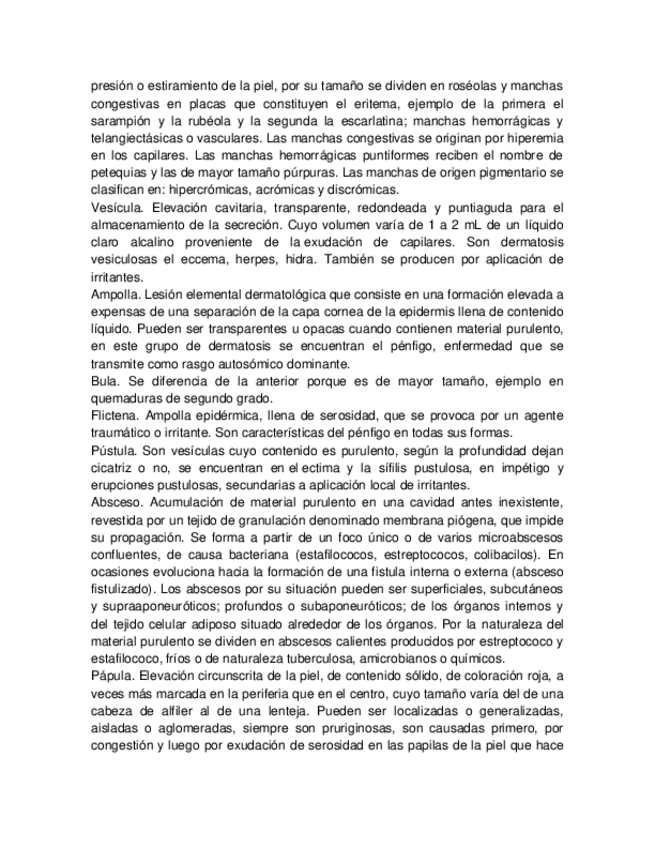 presión o estiramiento de la piel, por su tamaño se dividen en roséolas y manchas congestivas en placas que constituyen el eritema, ejemplo de la primera el sarampión y la rubéola y la segunda la escarlatina; manchas hemorrágicas y telangiectásicas o vasculares. Las manchas congestivas se originan por hiperemia en los capilares. Las manchas hemorrágicas puntiformes reciben el nombre de petequias y las de mayor tamaño púrpuras. Las manchas de origen pigmentario se clasifican en: hipercrómicas, acrómicas y discrómicas.
Vesícula. Elevación cavitaria, transparente, redondeada y puntiaguda para el almacenamiento de la secreción. Cuyo volumen varía de 1 a 2 mL de un líquido claro alcalino proveniente de la exudación de capilares. Son dermatosis vesiculosas el eccema, herpes, hidra. También se producen por aplicación de irritantes.
Ampolla. Lesión elemental dermatológica que consiste en una formación elevada a expensas de una separación de la capa cornea de la epidermis llena de contenido líquido. Pueden ser transparentes u opacas cuando contienen material purulento, en este grupo de dermatosis se encuentran el pénfigo, enfermedad que se transmite como rasgo autosómico dominante.
Bula. Se diferencia de la anterior porque es de mayor tamaño, ejemplo en quemaduras de segundo grado.
Flictena. Ampolla epidérmica, llena de serosidad, que se provoca por un agente traumático o irritante. Son características del pénfigo en todas sus formas.
Pústula. Son vesículas cuyo contenido es purulento, según la profundidad dejan cicatriz o no, se encuentran en el ectima y la sífilis pustulosa, en impétigo y erupciones pustulosas, secundarias a aplicación local de irritantes.
Absceso. Acumulación de material purulento en una cavidad antes inexistente, revestida por un tejido de granulación denominado membrana piógena, que impide su propagación. Se forma a partir de un foco único o de varios microabscesos confluentes, de causa bacteriana (estafilococos, estreptococos, colibacilos). En ocasiones evoluciona hacia la formación de una fístula interna o externa (absceso fistulizado). Los abscesos por su situación pueden ser superficiales, subcutáneos y supraaponeuróticos; profundos o subaponeuróticos; de los órganos internos y del tejido celular adiposo situado alrededor de los órganos. Por la naturaleza del material purulento se dividen en abscesos calientes producidos por estreptococo y estafilococo, fríos o de naturaleza tuberculosa, amicrobianos o químicos.
Pápula. Elevación circunscrita de la piel, de contenido sólido, de coloración roja, a veces más marcada en la periferia que en el centro, cuyo tamaño varía del de una cabeza de alfiler al de una lenteja. Pueden ser localizadas o generalizadas, aisladas o aglomeradas, siempre son pruriginosas, son causadas primero, por congestión y luego por exudación de serosidad en las papilas de la piel que hace